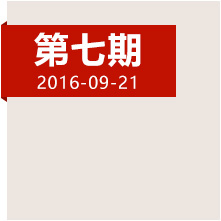 第七期
2016-09-21